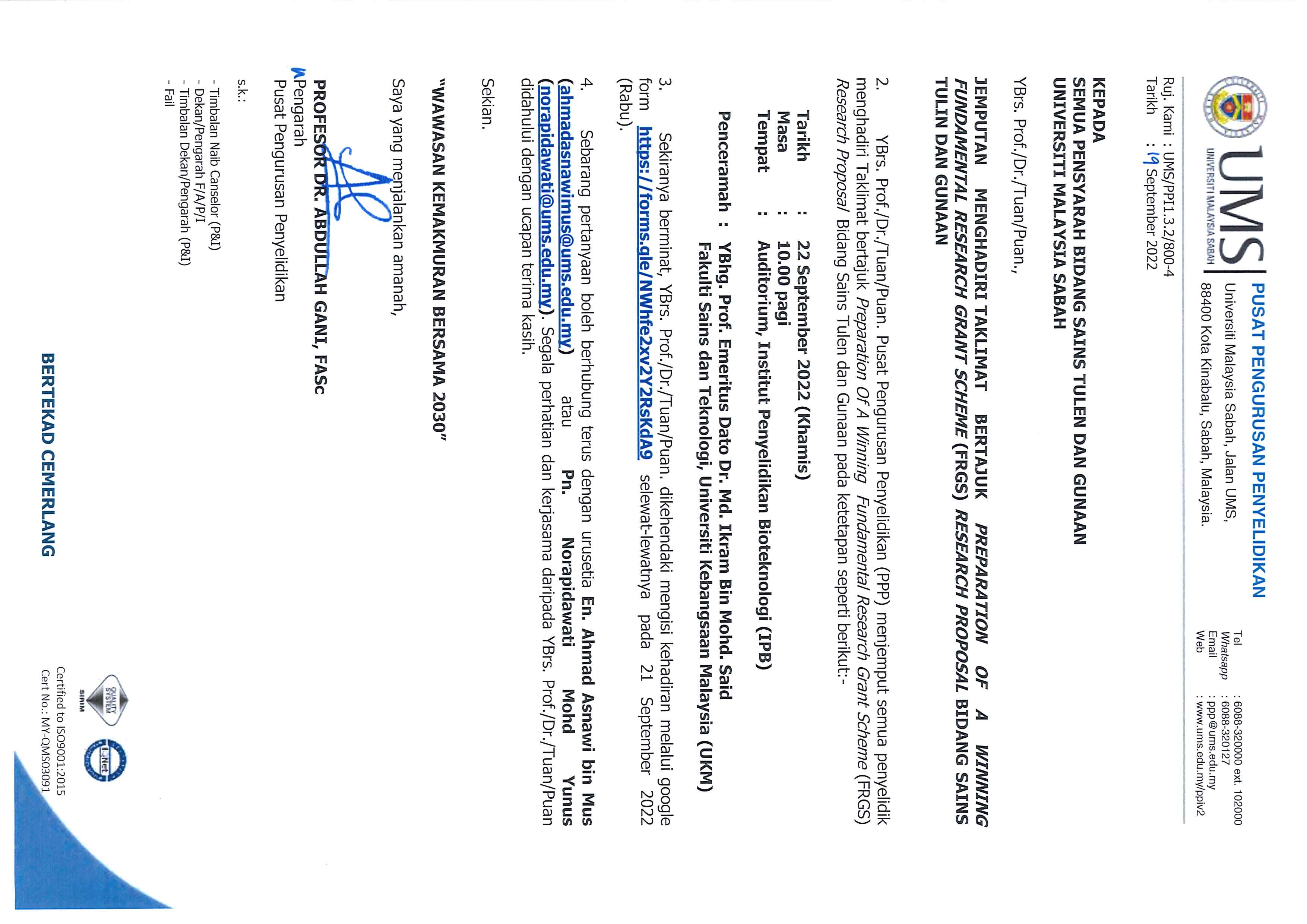 UMS
UNIVERSITI MALAYSIA SABAH

PUSAT PENGURUSAN PENYELIDIKAN
Universiti Malaysia Sabah, Jalan UMS,
88400 Kota Kinabalu, Sabah, Malaysia.

Tel : 6088-320000 ext. 102000
Whatsapp : 6088-320127
Email : ppp@ums.edu.my
Web : www.ums.edu.my/ppiv2

Ruj. Kami : UMS/PPI1.3.2/800-4
Tarikh : 19 September 2022

KEPADA
SEMUA PENSYARAH BIDANG SAINS TULEN DAN GUNAAN
UNIVERSITI MALAYSIA SABAH

YBrs. Prof./Dr./Tuan/Puan.,

JEMPUTAN MENGHADIRI TAKLIMAT BERTAJUK PREPARATION OF A WINNING FUNDAMENTAL RESEARCH GRANT SCHEME (FRGS) RESEARCH PROPOSAL BIDANG SAINS TULIN DAN GUNAAN

2. YBrs. Prof./Dr./Tuan/Puan. Pusat Pengurusan Penyelidikan (PPP) menjemput semua penyelidik menghadiri Taklimat bertajuk Preparation Of A Winning Fundamental Research Grant Scheme (FRGS) Research Proposal Bidang Sains Tulen dan Gunaan pada ketetapan seperti berikut:-

Tarikh : 22 September 2022 (Khamis)
Masa : 10.00 pagi
Tempat : Auditorium, Institut Penyelidikan Bioteknologi (IPB)
Penceramah : YBhg. Prof. Emeritus Dato Dr. Md. Ikram Bin Mohd. Said
Fakulti Sains dan Teknologi, Universiti Kebangsaan Malaysia (UKM)

3. Sekiranya berminat, YBrs. Prof./Dr./Tuan/Puan. dikehendaki mengisi kehadiran melalui google form https://forms.gle/NWhfe2xv2Y2RsKdA9 selewat-lewatnya pada 21 September 2022 (Rabu).

4. Sebarang pertanyaan boleh berhubung terus dengan urusetia En. Ahmad Asnawi bin Mus (ahmadasnawimus@ums.edu.my) atau Pn. Norapidawati Mohd Yunus (norapidawati@ums.edu.my). Segala perhatian dan kerjasama daripada YBrs. Prof./Dr./Tuan/Puan didahului dengan ucapan terima kasih.

Sekian.

"WAWASAN KEMAKMURAN BERSAMA 2030"

Saya yang menjalankan amanah,

PROFESOR DR. ABDULLAH GANI, FASc
Pengarah
Pusat Pengurusan Penyelidikan

s.k.:
- Timbalan Naib Canselor (P&I)
- Dekan/Pengarah F/A/P/I
- Timbalan Dekan/Pengarah (P&I)
- Fail

BERTEKAD CEMERLANG

QUALITY SYSTEM SIRIM
IQNet
Certified to ISO9001:2015
Cert No.: MY-QMS03091